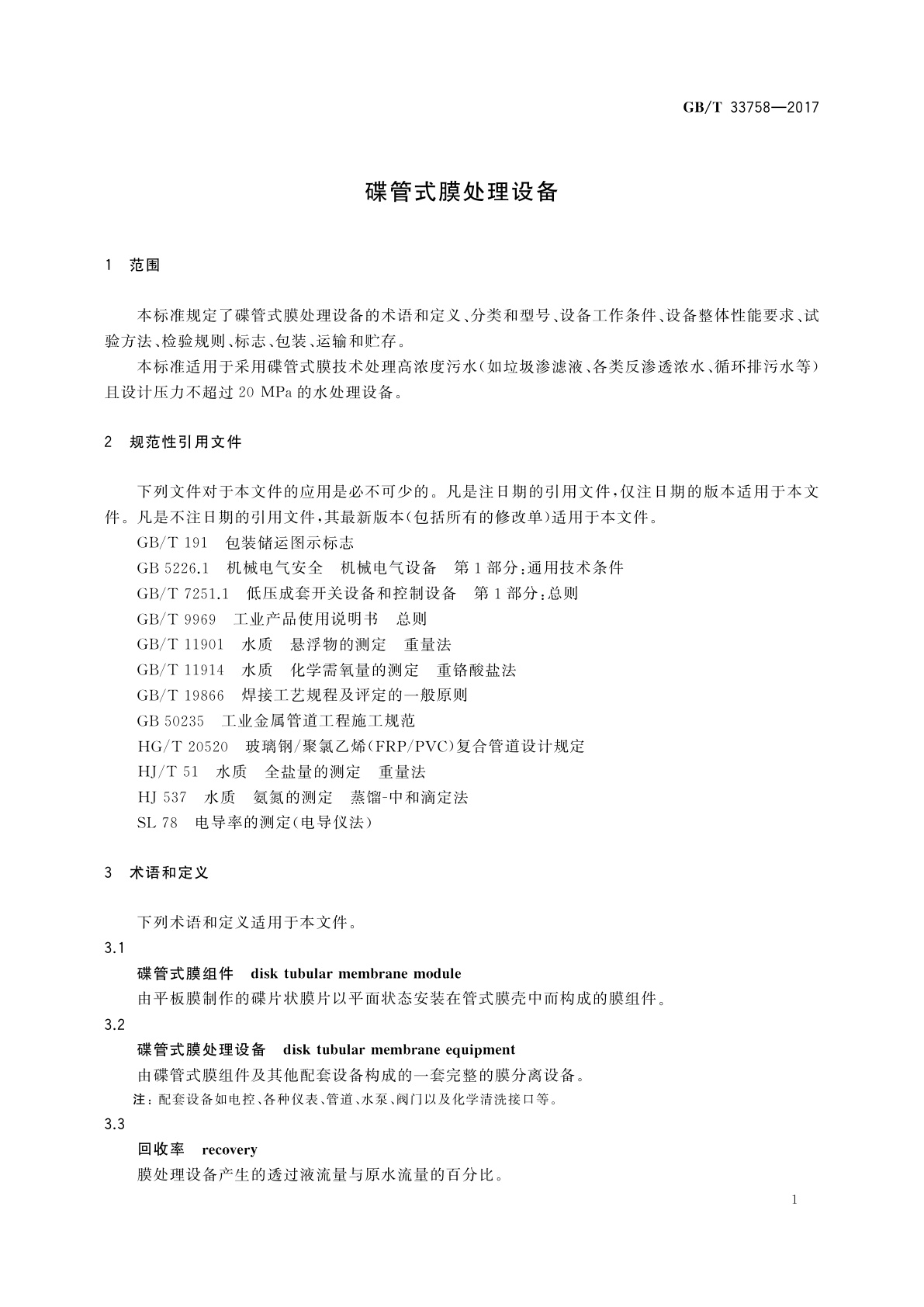 GB/T 33758—2017

碟管式膜处理设备

1 范围

本标准规定了碟管式膜处理设备的术语和定义、分类和型号、设备工作条件、设备整体性能要求、试验方法、检验规则、标志、包装、运输和贮存。

本标准适用于采用碟管式膜技术处理高浓度污水(如垃圾渗滤液、各类反渗透浓水、循环排污水等)且设计压力不超过 20 MPa 的水处理设备。

2 规范性引用文件

下列文件对于本文件的应用是必不可少的。凡是注日期的引用文件,仅注日期的版本适用于本文件。凡是不注日期的引用文件,其最新版本(包括所有的修改单)适用于本文件。

GB/T 191 包装储运图示标志

GB 5226.1 机械电气安全 机械电气设备 第1部分:通用技术条件

GB/T 7251.1 低压成套开关设备和控制设备 第1部分:总则

GB/T 9969 工业产品使用说明书 总则

GB/T 11901 水质 悬浮物的测定 重量法

GB/T 11914 水质 化学需氧量的测定 重铬酸盐法

GB/T 19866 焊接工艺规程及评定的一般原则

GB 50235 工业金属管道工程施工规范

HG/T 20520 玻璃钢/聚氯乙烯(FRP/PVC)复合管道设计规定

HJ/T 51 水质 全盐量的测定 重量法

HJ 537 水质 氨氮的测定 蒸馏-中和滴定法

SL 78 电导率的测定(电导仪法)

3 术语和定义

下列术语和定义适用于本文件。

3.1

碟管式膜组件 disk tubular membrane module

由平板膜制作的碟片状膜片以平面状态安装在管式膜壳中而构成的膜组件。

3.2

碟管式膜处理设备 disk tubular membrane equipment

由碟管式膜组件及其他配套设备构成的一套完整的膜分离设备。

注:配套设备如电控、各种仪表、管道、水泵、阀门以及化学清洗接口等。

3.3

回收率 recovery

膜处理设备产生的透过液流量与原水流量的百分比。

1